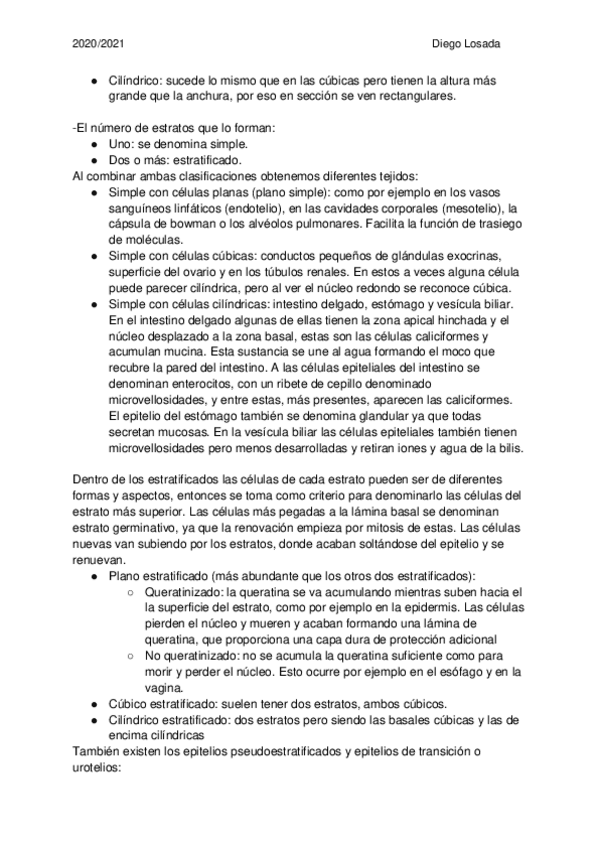 2020/2021 Diego Losada

● Cilíndrico: sucede lo mismo que en las cúbicas pero tienen la altura más grande que la anchura, por eso en sección se ven rectangulares.

-El número de estratos que lo forman:
● Uno: se denomina simple.
● Dos o más: estratificado.
Al combinar ambas clasificaciones obtenemos diferentes tejidos:
● Simple con células planas (plano simple): como por ejemplo en los vasos sanguíneos linfáticos (endotelio), en las cavidades corporales (mesotelio), la cápsula de bowman o los alvéolos pulmonares. Facilita la función de trasiego de moléculas.
● Simple con células cúbicas: conductos pequeños de glándulas exocrinas, superficie del ovario y en los túbulos renales. En estos a veces alguna célula puede parecer cilíndrica, pero al ver el núcleo redondo se reconoce cúbica.
● Simple con células cilíndricas: intestino delgado, estómago y vesícula biliar. En el intestino delgado algunas de ellas tienen la zona apical hinchada y el núcleo desplazado a la zona basal, estas son las células caliciformes y acumulan mucina. Esta sustancia se une al agua formando el moco que recubre la pared del intestino. A las células epiteliales del intestino se denominan enterocitos, con un ribete de cepillo denominado microvellosidades, y entre estas, más presentes, aparecen las caliciformes. El epitelio del estómago también se denomina glandular ya que todas secretan mucosas. En la vesícula biliar las células epiteliales también tienen microvellosidades pero menos desarrolladas y retiran iones y agua de la bilis.

Dentro de los estratificados las células de cada estrato pueden ser de diferentes formas y aspectos, entonces se toma como criterio para denominarlo las células del estrato más superior. Las células más pegadas a la lámina basal se denominan estrato germinativo, ya que la renovación empieza por mitosis de estas. Las células nuevas van subiendo por los estratos, donde acaban soltándose del epitelio y se renuevan.
● Plano estratificado (más abundante que los otros dos estratificados):
○ Queratinizado: la queratina se va acumulando mientras suben hacia el la superficie del estrato, como por ejemplo en la epidermis. Las células pierden el núcleo y mueren y acaban formando una lámina de queratina, que proporciona una capa dura de protección adicional
○ No queratinizado: no se acumula la queratina suficiente como para morir y perder el núcleo. Esto ocurre por ejemplo en el esófago y en la vagina.
● Cúbico estratificado: suelen tener dos estratos, ambos cúbicos.
● Cilíndrico estratificado: dos estratos pero siendo las basales cúbicas y las de encima cilíndricas
También existen los epitelios pseudoestratificados y epitelios de transición o urotelios: